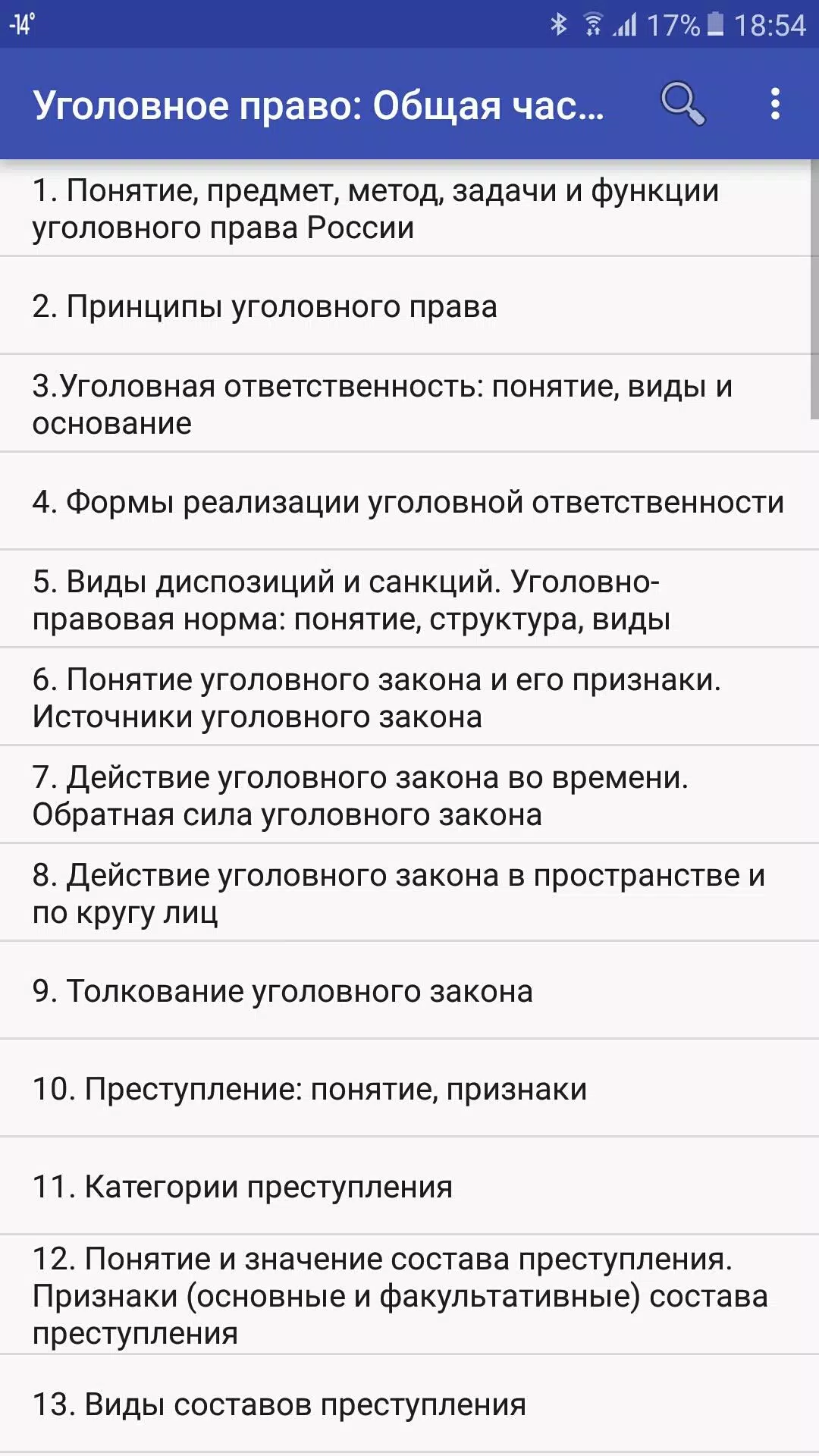 -14°

17% 18:54

Уголовное право: Общая час...

1. Понятие, предмет, метод, задачи и функции уголовного права России

2. Принципы уголовного права

3.Уголовная ответственность: понятие, виды и основание

4. Формы реализации уголовной ответственности

5. Виды диспозиций и санкций. Уголовно-правовая норма: понятие, структура, виды

6. Понятие уголовного закона и его признаки. Источники уголовного закона

7. Действие уголовного закона во времени. Обратная сила уголовного закона

8. Действие уголовного закона в пространстве и по кругу лиц

9. Толкование уголовного закона

10. Преступление: понятие, признаки

11. Категории преступления

12. Понятие и значение состава преступления. Признаки (основные и факультативные) состава преступления

13. Виды составов преступления